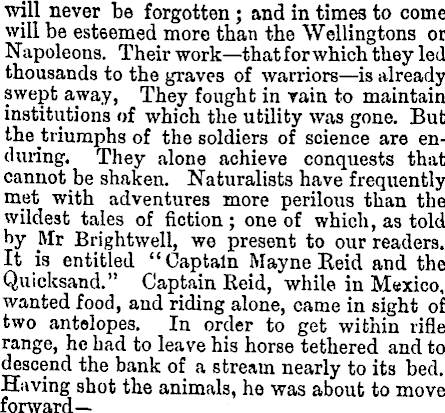 will never be forgotten; and in times to come will be esteemed more than the Wellingtons or Napoleons. Their work—that for which they led thousands to the graves of warriors—is already swept away, They fought in vain to maintain institutions of which the utility was gone. But the triumphs of the soldiers of science are enduring. They alone achieve conquests that cannot be shaken. Naturalists have frequently met with adventures more perilous than the wildest tales of fiction; one of which, as told by Mr Brightwell, we present to our readers. It is entitled "Captain Mayne Reid and the Quicksand." Captain Reid, while in Mexico, wanted food, and riding alone, came in sight of two antelopes. In order to get within rifle range, he had to leave his horse tethered and to descend the bank of a stream nearly to its bed. Having shot the animals, he was about to move forward—